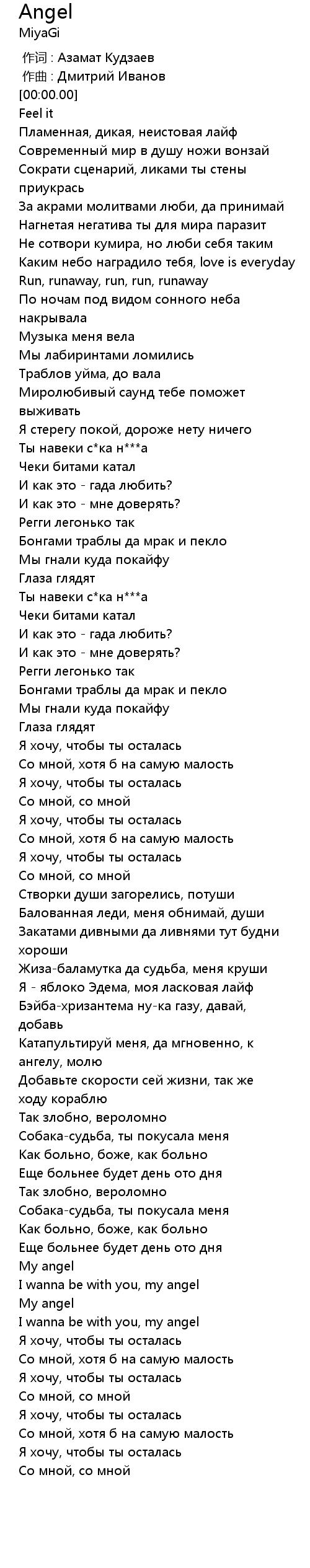 Angel
MiyaGi

作词 : Азамат Кудзаев
作曲 : Дмитрий Иванов
[00:00.00]
Feel it
Пламенная, дикая, неистовая лайф
Современный мир в душу ножи вонзай
Сократи сценарий, ликами ты стены приукрась
За акрами молитвами люби, да принимай
Нагнетая негатива ты для мира паразит
Не сотвори кумира, но люби себя таким
Каким небо наградило тебя, love is everyday
Run, runaway, run, run, runaway
По ночам под видом сонного неба накрывала
Музыка меня вела
Мы лабиринтами ломились
Траблов уйма, до вала
Миролюбивый саунд тебе поможет выживать
Я стерегу покой, дороже нету ничего
Ты навеки с*ка н***а
Чеки битами катал
И как это - гада любить?
И как это - мне доверять?
Регги легонько так
Бонгами траблы да мрак и пекло
Мы гнали куда покайфу
Глаза глядят
Ты навеки с*ка н***а
Чеки битами катал
И как это - гада любить?
И как это - мне доверять?
Регги легонько так
Бонгами траблы да мрак и пекло
Мы гнали куда покайфу
Глаза глядят
Я хочу, чтобы ты осталась
Со мной, хотя б на самую малость
Я хочу, чтобы ты осталась
Со мной, со мной
Я хочу, чтобы ты осталась
Со мной, хотя б на самую малость
Я хочу, чтобы ты осталась
Со мной, со мной
Створки души загорелись, потуши
Балованная леди, меня обнимай, души
Закатами дивными да ливнями тут будни хороши
Жиза-баламутка да судьба, меня круши
Я - яблоко Эдема, моя ласковая лайф
Бэйба-хризантема ну-ка газу, давай, добавь
Катапультируй меня, да мгновенно, к ангелу, молю
Добавьте скорости сей жизни, так же ходу кораблю
Так злобно, вероломно
Собака-судьба, ты покусала меня
Как больно, боже, как больно
Еще больнее будет день ото дня
Так злобно, вероломно
Собака-судьба, ты покусала меня
Как больно, боже, как больно
Еще больнее будет день ото дня
My angel
I wanna be with you, my angel
My angel
I wanna be with you, my angel
Я хочу, чтобы ты осталась
Со мной, хотя б на самую малость
Я хочу, чтобы ты осталась
Со мной, со мной
Я хочу, чтобы ты осталась
Со мной, хотя б на самую малость
Я хочу, чтобы ты осталась
Со мной, со мной